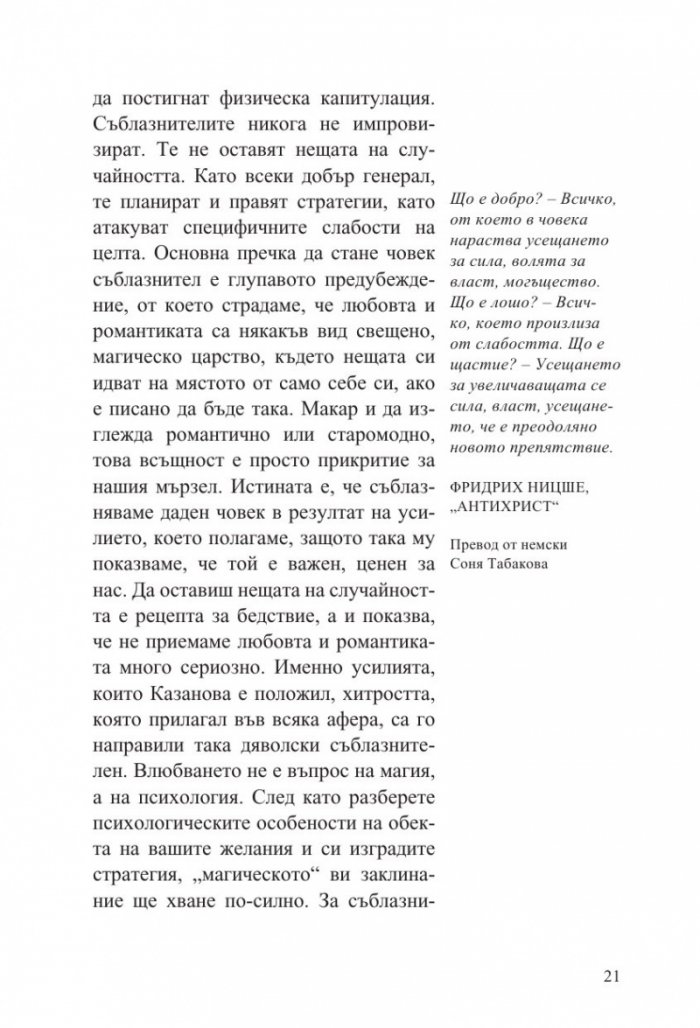 да постигнат физическа капитулация. Съблазнителите никога не импровизират. Те не оставят нещата на случайността. Като всеки добър генерал, те планират и правят стратегии, като атакуват специфичните слабости на целта. Основна пречка да стане човек съблазнител е глупавото предубеждение, от което страдаме, че любовта и романтиката са някакъв вид свещено, магическо царство, където нещата си идват на мястото от само себе си, ако е писано да бъде така. Макар и да изглежда романтично или старомодно, това всъщност е просто прикритие за нашия мързел. Истината е, че съблазняваме даден човек в резултат на усилието, което полагаме, защото така му показваме, че той е важен, ценен за нас. Да оставиш нещата на случайността е рецепта за бедствие, а и показва, че не приемаме любовта и романтиката много сериозно. Именно усилията, които Казанова е положил, хитростта, която прилагал във всяка афера, са го направили така дяволски съблазнителен. Влюбването не е въпрос на магия, а на психология. След като разберете психологическите особености на обекта на вашите желания и си изградите стратегия, „магическото“ ви заклинание ще хване по-силно. За съблазни-

Що е добро? – Всичко, от което в човека нараства усещането за сила, волята за власт, могъщество. Що е лошо? – Всичко, което произлиза от слабостта. Що е щастие? – Усещането за увеличаващата се сила, власт, усещането, че е преодоляно новото препятствие.

ФРИДРИХ НИЦШЕ, „АНТИХРИСТ“

Превод от немски
Соня Табакова

21